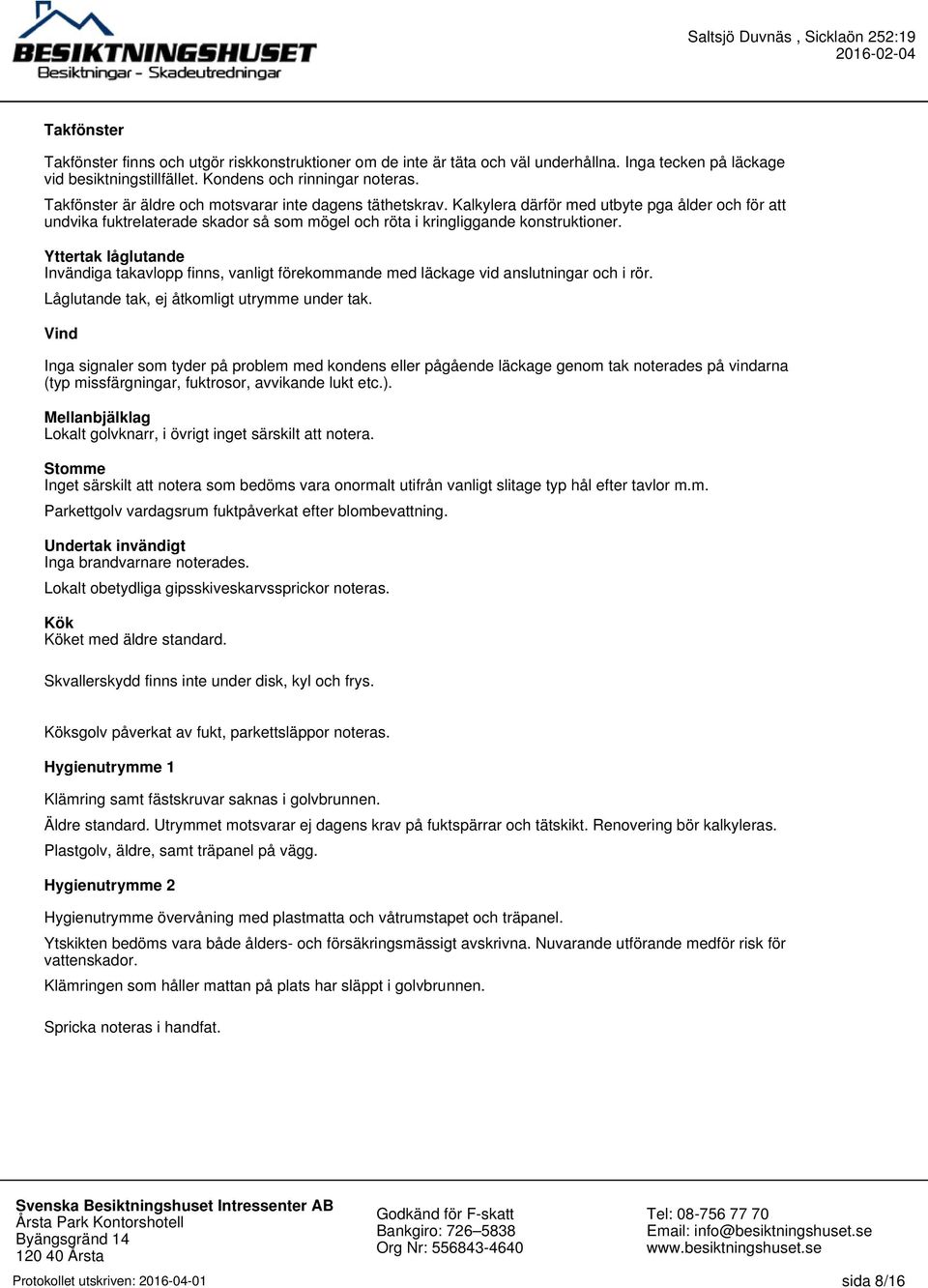 BESIKTNINGSHUSET
Besiktningar - Skadeutredningar

Saltsjö Duvnäs , Sicklaön 252:19
2016-02-04

Takfönster

Takfönster finns och utgör riskkonstruktioner om de inte är täta och väl underhållna. Inga tecken på läckage vid besiktningstillfället. Kondens och rinningar noteras.

Takfönster är äldre och motsvarar inte dagens täthetskrav. Kalkylera därför med utbyte pga ålder och för att undvika fuktrelaterade skador så som mögel och röta i kringliggande konstruktioner.

Yttertak låglutande
Invändiga takavlopp finns, vanligt förekommande med läckage vid anslutningar och i rör.

Låglutande tak, ej åtkomligt utrymme under tak.

Vind

Inga signaler som tyder på problem med kondens eller pågående läckage genom tak noterades på vindarna (typ missfärgningar, fuktrosor, avvikande lukt etc.).

Mellanbjälklag
Lokalt golvknarr, i övrigt inget särskilt att notera.

Stomme
Inget särskilt att notera som bedöms vara onormalt utifrån vanligt slitage typ hål efter tavlor m.m.

Parkettgolv vardagsrum fuktpåverkat efter blombevattning.

Undertak invändigt
Inga brandvarnare noterades.

Lokalt obetydliga gipsskiveskarvssprickor noteras.

Kök
Köket med äldre standard.

Skvallerskydd finns inte under disk, kyl och frys.

Köksgolv påverkat av fukt, parkettsläppor noteras.

Hygienutrymme 1

Klämring samt fästskruvar saknas i golvbrunnen.

Äldre standard. Utrymmet motsvarar ej dagens krav på fuktspärrar och tätskikt. Renovering bör kalkyleras.

Plastgolv, äldre, samt träpanel på vägg.

Hygienutrymme 2

Hygienutrymme övervåning med plastmatta och våtrumstapet och träpanel.

Ytskikten bedöms vara både ålders- och försäkringsmässigt avskrivna. Nuvarande utförande medför risk för vattenskador.

Klämringen som håller mattan på plats har släppt i golvbrunnen.

Spricka noteras i handfat.

Svenska Besiktningshuset Intressenter AB
Årsta Park Kontorshotell
Byängsgränd 14
120 40 Årsta

Godkänd för F-skatt
Bankgiro: 726–5838
Org Nr: 556843-4640

Tel: 08-756 77 70
Email: info@besiktningshuset.se
www.besiktningshuset.se

Protokollet utskriven: 2016-04-01
sida 8/16